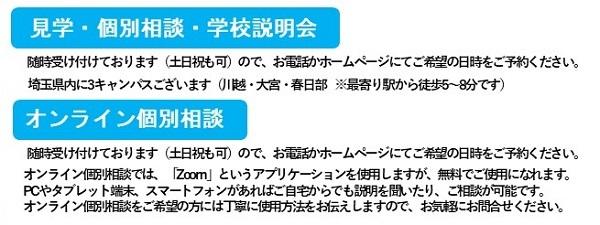 見学・個別相談・学校説明会

随時受け付けております（土日祝も可）ので、お電話かホームページにてご希望の日時をご予約ください。

埼玉県内に3キャンパスございます（川越・大宮・春日部 ※最寄り駅から徒歩5～8分です）

オンライン個別相談

随時受け付けております（土日祝も可）ので、お電話かホームページにてご希望の日時をご予約ください。

オンライン個別相談では、「Zoom」というアプリケーションを使用しますが、無料でご使用になれます。
PCやタブレット端末、スマートフォンがあればご自宅からでも説明を聞いたり、ご相談が可能です。
オンライン個別相談をご希望の方には丁寧に使用方法をお伝えしますので、お気軽にお問合せください。